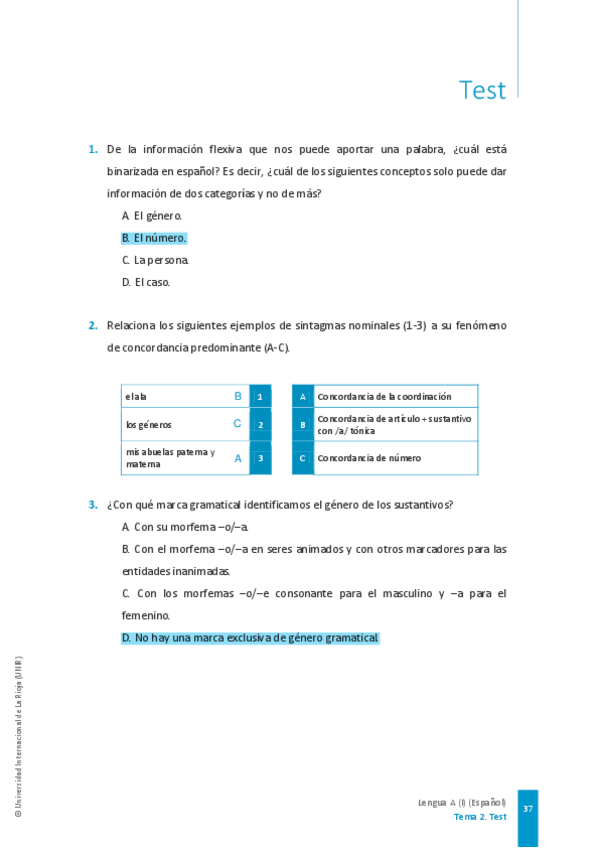 Test

1. De la información flexiva que nos puede aportar una palabra, ¿cuál está binarizada en español? Es decir, ¿cuál de los siguientes conceptos solo puede dar información de dos categorías y no de más?

A. El género.

B. El número.

C. La persona.

D. El caso.

2. Relaciona los siguientes ejemplos de sintagmas nominales (1-3) a su fenómeno de concordancia predominante (A-C).

| | | |
|---|---|---|
| el ala | B | 1 |
| los géneros | C | 2 |
| mis abuelas paterna y materna | A | 3 |

| | |
|---|---|
| A | Concordancia de la coordinación |
| B | Concordancia de artículo + sustantivo con /a/ tónica |
| C | Concordancia de número |

3. ¿Con qué marca gramatical identificamos el género de los sustantivos?

A. Con su morfema –o/–a.

B. Con el morfema –o/–a en seres animados y con otros marcadores para las entidades inanimadas.

C. Con los morfemas –o/–e consonante para el masculino y –a para el femenino.

D. No hay una marca exclusiva de género gramatical.

© Universidad Internacional de La Rioja (UNIR)

Lengua A (I) (Español)
Tema 2. Test

37